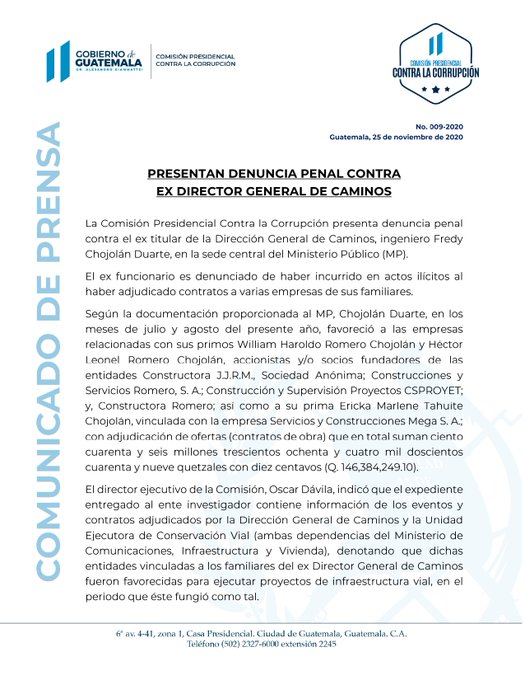 GOBIERNO de GUATEMALA
DR. ALEJANDRO GIAMMATTEI

COMISIÓN PRESIDENCIAL CONTRA LA CORRUPCIÓN

COMISIÓN PRESIDENCIAL
CONTRA LA CORRUPCIÓN

COMUNICADO DE PRENSA

No. 009-2020
Guatemala, 25 de noviembre de 2020

PRESENTAN DENUNCIA PENAL CONTRA
EX DIRECTOR GENERAL DE CAMINOS

La Comisión Presidencial Contra la Corrupción presenta denuncia penal contra el ex titular de la Dirección General de Caminos, ingeniero Fredy Chojolán Duarte, en la sede central del Ministerio Público (MP).

El ex funcionario es denunciado de haber incurrido en actos ilícitos al haber adjudicado contratos a varias empresas de sus familiares.

Según la documentación proporcionada al MP, Chojolán Duarte, en los meses de julio y agosto del presente año, favoreció a las empresas relacionadas con sus primos William Haroldo Romero Chojolán y Héctor Leonel Romero Chojolán, accionistas y/o socios fundadores de las entidades Constructora J.J.R.M., Sociedad Anónima; Construcciones y Servicios Romero, S. A.; Construcción y Supervisión Proyectos CSPROYET; y, Constructora Romero; así como a su prima Ericka Marlene Tahuite Chojolán, vinculada con la empresa Servicios y Construcciones Mega S. A.; con adjudicación de ofertas (contratos de obra) que en total suman ciento cuarenta y seis millones trescientos ochenta y cuatro mil doscientos cuarenta y nueve quetzales con diez centavos (Q. 146,384,249.10).

El director ejecutivo de la Comisión, Oscar Dávila, indicó que el expediente entregado al ente investigador contiene información de los eventos y contratos adjudicados por la Dirección General de Caminos y la Unidad Ejecutora de Conservación Vial (ambas dependencias del Ministerio de Comunicaciones, Infraestructura y Vivienda), denotando que dichas entidades vinculadas a los familiares del ex Director General de Caminos fueron favorecidas para ejecutar proyectos de infraestructura vial, en el periodo que éste fungió como tal.

6ª av. 4-41, zona 1, Casa Presidencial. Ciudad de Guatemala, Guatemala. C.A.
Teléfono (502) 2327-6000 extensión 2245